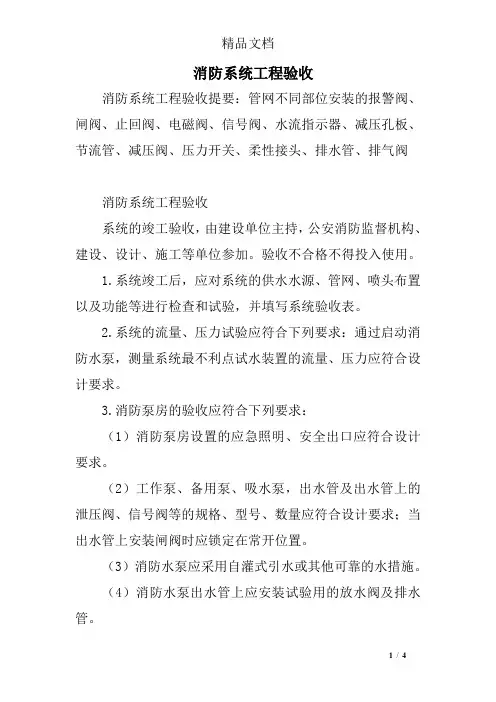 精品文档

消防系统工程验收

消防系统工程验收提要：管网不同部位安装的报警阀、闸阀、止回阀、电磁阀、信号阀、水流指示器、减压孔板、节流管、减压阀、压力开关、柔性接头、排水管、排气阀

消防系统工程验收

系统的竣工验收，由建设单位主持，公安消防监督机构、建设、设计、施工等单位参加。验收不合格不得投入使用。

1.系统竣工后，应对系统的供水水源、管网、喷头布置以及功能等进行检查和试验，并填写系统验收表。

2.系统的流量、压力试验应符合下列要求：通过启动消防水泵，测量系统最不利点试水装置的流量、压力应符合设计要求。

3.消防泵房的验收应符合下列要求：

（1）消防泵房设置的应急照明、安全出口应符合设计要求。

（2）工作泵、备用泵、吸水泵，出水管及出水管上的泄压阀、信号阀等的规格、型号、数量应符合设计要求；当出水管上安装闸阀时应锁定在常开位置。

（3）消防水泵应采用自灌式引水或其他可靠的水措施。

（4）消防水泵出水管上应安装试验用的放水阀及排水管。

1 / 4